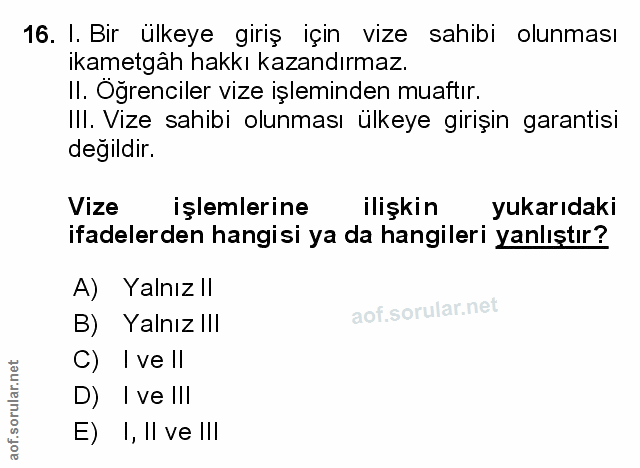 16. I. Bir ülkeye giriş için vize sahibi olunması ikametgâh hakkı kazandırmaz.
II. Öğrenciler vize işleminden muaftır.
III. Vize sahibi olunması ülkeye girişin garantisi değildir.

Vize işlemlerine ilişkin yukarıdaki ifadelerden hangisi ya da hangileri yanlıştır?

A) Yalnız II
B) Yalnız III
C) I ve II
D) I ve III
E) I, II ve III

aof.sorular.net